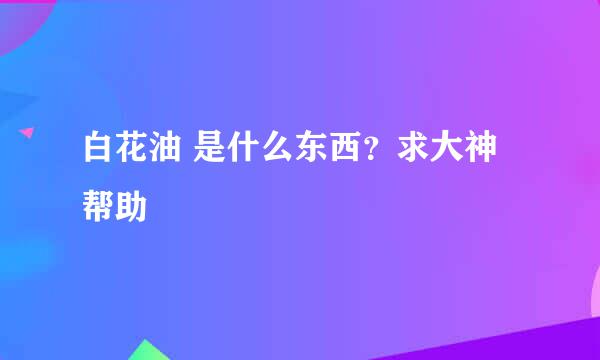 白花油 是什么东西？求大神帮助